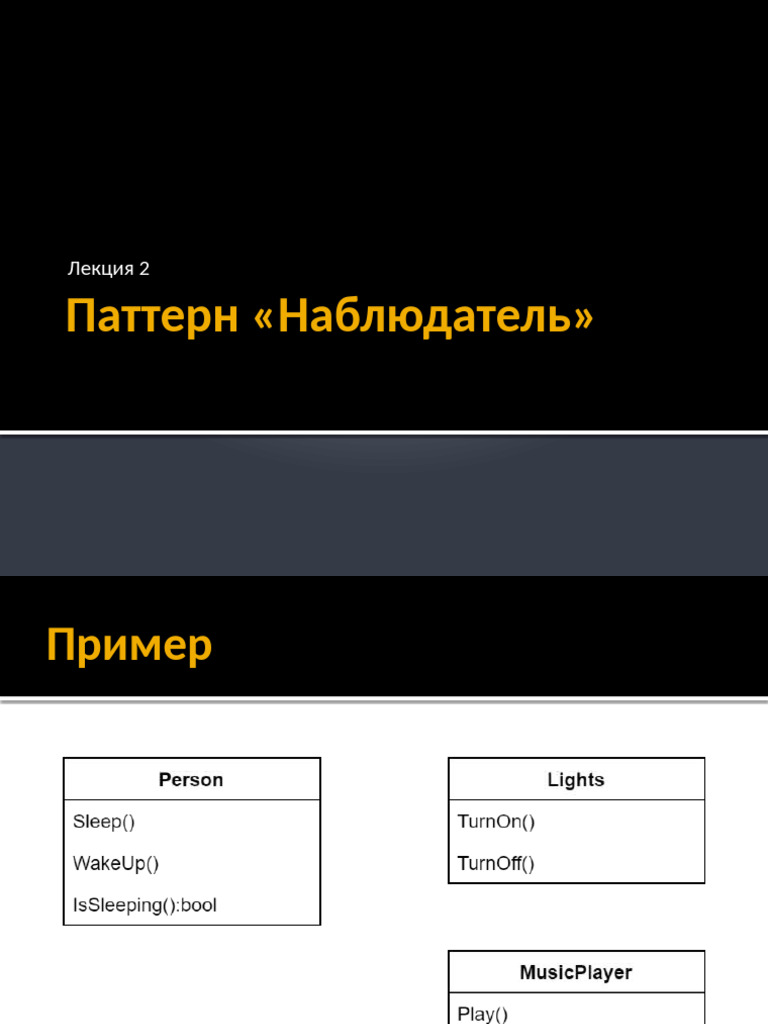 Лекция 2

Паттерн «Наблюдатель»

Пример

Person

Sleep()

WakeUp()

IsSleeping():bool

Lights

TurnOn()

TurnOff()

MusicPlayer

Play()